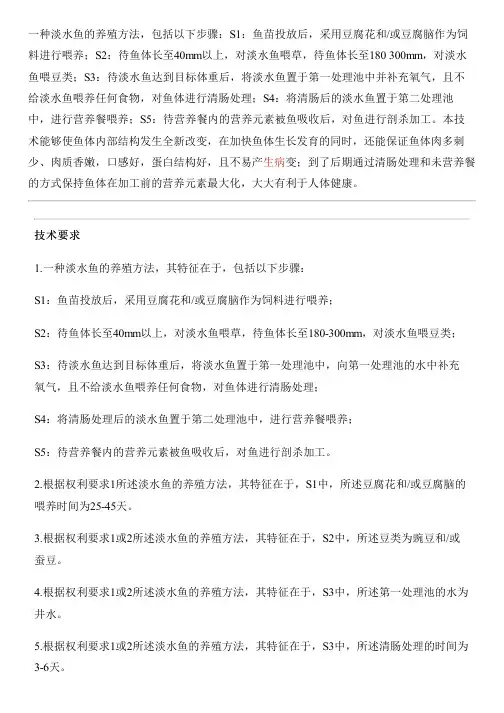 一种淡水鱼的养殖方法，包括以下步骤：S1：鱼苗投放后，采用豆腐花和/或豆腐脑作为饲料进行喂养；S2：待鱼体长至40mm以上，对淡水鱼喂草，待鱼体长至180 300mm，对淡水鱼喂豆类；S3：待淡水鱼达到目标体重后，将淡水鱼置于第一处理池中并补充氧气，且不给淡水鱼喂养任何食物，对鱼体进行清肠处理；S4：将清肠后的淡水鱼置于第二处理池中，进行营养餐喂养；S5：待营养餐内的营养元素被鱼吸收后，对鱼进行剖杀加工。本技术能够使鱼体内部结构发生全新改变，在加快鱼体生长发育的同时，还能保证鱼体肉多刺少、肉质香嫩，口感好，蛋白结构好，且不易产生病变；到了后期通过清肠处理和未营养餐的方式保持鱼体在加工前的营养元素最大化，大大有利于人体健康。

技术要求

1.一种淡水鱼的养殖方法，其特征在于，包括以下步骤：

S1：鱼苗投放后，采用豆腐花和/或豆腐脑作为饲料进行喂养；

S2：待鱼体长至40mm以上，对淡水鱼喂草，待鱼体长至180-300mm，对淡水鱼喂豆类；

S3：待淡水鱼达到目标体重后，将淡水鱼置于第一处理池中，向第一处理池的水中补充氧气，且不给淡水鱼喂养任何食物，对鱼体进行清肠处理；

S4：将清肠处理后的淡水鱼置于第二处理池中，进行营养餐喂养；

S5：待营养餐内的营养元素被鱼吸收后，对鱼进行剖杀加工。

2.根据权利要求1所述淡水鱼的养殖方法，其特征在于，S1中，所述豆腐花和/或豆腐脑的喂养时间为25-45天。

3.根据权利要求1或2所述淡水鱼的养殖方法，其特征在于，S2中，所述豆类为豌豆和/或蚕豆。

4.根据权利要求1或2所述淡水鱼的养殖方法，其特征在于，S3中，所述第一处理池的水为井水。

5.根据权利要求1或2所述淡水鱼的养殖方法，其特征在于，S3中，所述清肠处理的时间为3-6天。